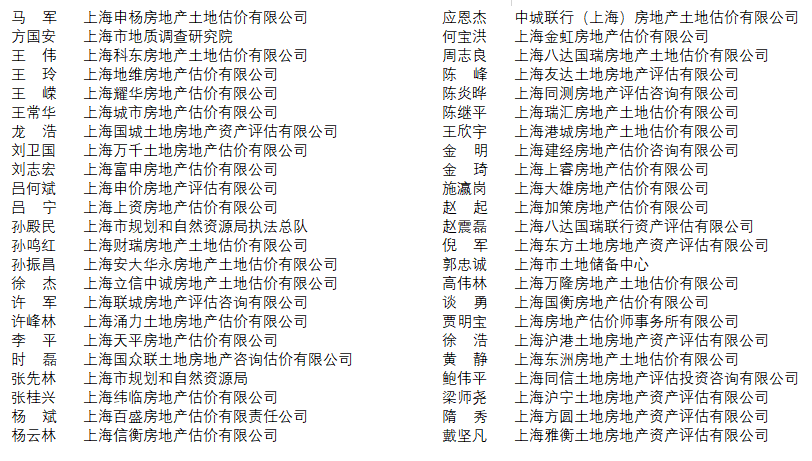 马　军　上海申杨房地产土地估价有限公司
方国安　上海市地质调查研究院
王　伟　上海科东房地产土地估价有限公司
王　玲　上海地维房地产估价有限公司
王　嵘　上海耀华房地产估价有限公司
王常华　上海城市房地产估价有限公司
龙　浩　上海国城土地房地产资产评估有限公司
刘卫国　上海万千土地房地产估价有限公司
刘志宏　上海富申房地产估价有限公司
吕何斌　上海申价房地产评估有限公司
吕　宁　上海上资房地产估价有限公司
孙殿民　上海市规划和自然资源局执法总队
孙鸣红　上海财瑞房地产土地估价有限公司
孙振昌　上海安大华永房地产土地估价有限公司
徐　杰　上海立信中诚房地产土地估价有限公司
许　军　上海联城房地产评估咨询有限公司
许峰林　上海涌力土地房地产估价有限公司
李　平　上海天平房地产估价有限公司
时　磊　上海国众联土地房地产咨询估价有限公司
张先林　上海市规划和自然资源局
张桂兴　上海纬临房地产估价有限公司
杨　斌　上海百盛房地产估价有限责任公司
杨云林　上海信衡房地产估价有限公司

应恩杰　中城联行（上海）房地产土地估价有限公司
何宝洪　上海金虹房地产估价有限公司
周志良　上海八达国瑞房地产土地估价有限公司
陈　峰　上海友达土地房地产评估有限公司
陈炎晔　上海同测房地产评估咨询有限公司
陈继平　上海瑞汇房地产土地估价有限公司
王欣宇　上海港城房地产土地估价有限公司
金　明　上海建经房地产估价咨询有限公司
金　琦　上海上睿房地产估价有限公司
施瀛岗　上海大雄房地产估价有限公司
赵　起　上海加策房地产估价有限公司
赵震磊　上海八达国瑞联行资产评估有限公司
倪　军　上海东方土地房地产资产评估有限公司
郭忠诚　上海市土地储备中心
高伟林　上海万隆房地产土地估价有限公司
谈　勇　上海国衡房地产估价有限公司
贾明宝　上海房地产估价师事务所有限公司
徐　浩　上海沪港土地房地产资产评估有限公司
黄　静　上海东洲房地产土地估价有限公司
鲍伟平　上海同信土地房地产评估投资咨询有限公司
梁师尧　上海沪宁土地房地产资产评估有限公司
隋　秀　上海方圆土地房地产资产评估有限公司
戴坚凡　上海雅衡土地房地产资产评估有限公司